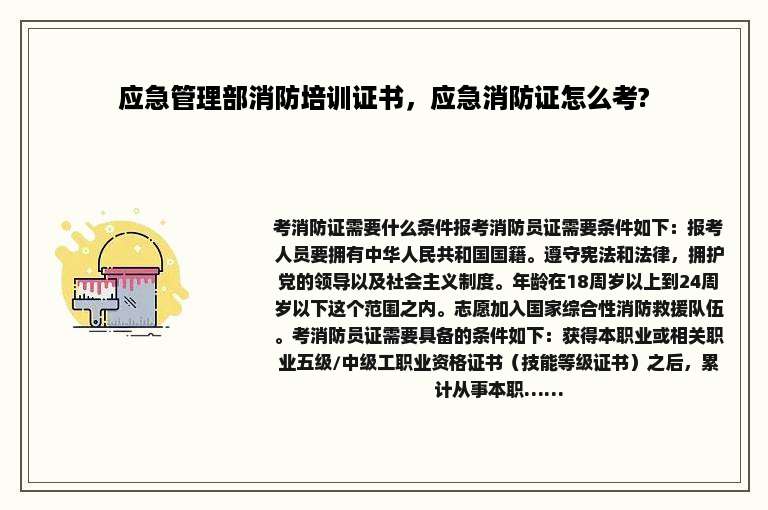 应急管理部消防培训证书，应急消防证怎么考?

考消防证需要什么条件报考消防员证需要条件如下：报考人员要拥有中华人民共和国国籍。遵守宪法和法律，拥护党的领导以及社会主义制度。年龄在18周岁以上到24周岁以下这个范围之内。志愿加入国家综合性消防救援队伍。考消防员证需要具备的条件如下：获得本职业或相关职业五级/中级工职业资格证书（技能等级证书）之后，累计从事本职......